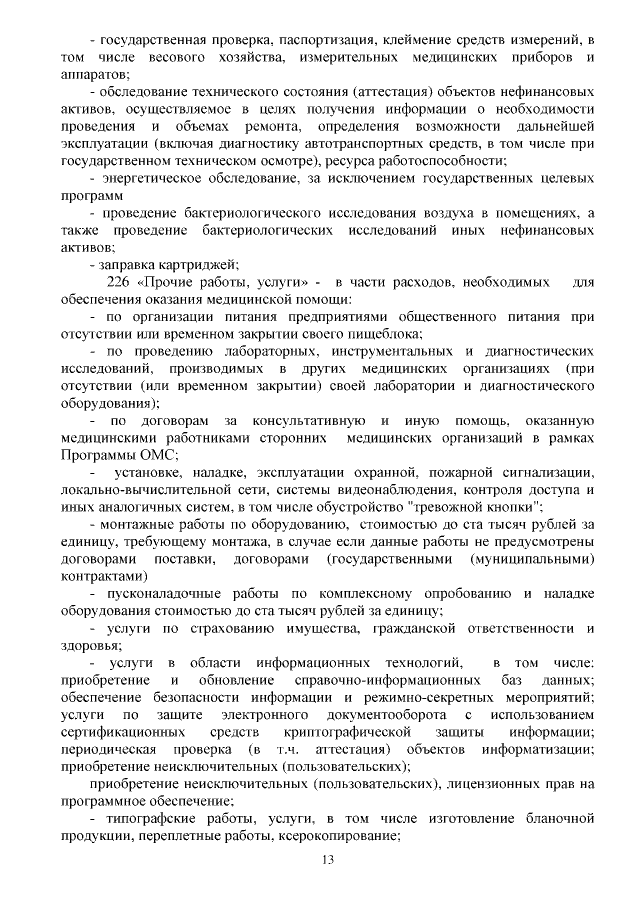 - государственная проверка, паспортизация, клеймение средств измерений, в том числе весового хозяйства, измерительных медицинских приборов и аппаратов;

- обследование технического состояния (аттестация) объектов нефинансовых активов, осуществляемое в целях получения информации о необходимости проведения и объемах ремонта, определения возможности дальнейшей эксплуатации (включая диагностику автотранспортных средств, в том числе при государственном техническом осмотре), ресурса работоспособности;

- энергетическое обследование, за исключением государственных целевых программ

- проведение бактериологического исследования воздуха в помещениях, а также проведение бактериологических исследований иных нефинансовых активов;

- заправка картриджей;

226 «Прочие работы, услуги» - в части расходов, необходимых для обеспечения оказания медицинской помощи:

- по организации питания предприятиями общественного питания при отсутствии или временном закрытии своего пищеблока;

- по проведению лабораторных, инструментальных и диагностических исследований, производимых в других медицинских организациях (при отсутствии (или временном закрытии) своей лаборатории и диагностического оборудования);

- по договорам за консультативную и иную помощь, оказанную медицинскими работниками сторонних медицинских организаций в рамках Программы ОМС;

- установке, наладке, эксплуатации охранной, пожарной сигнализации, локально-вычислительной сети, системы видеонаблюдения, контроля доступа и иных аналогичных систем, в том числе обустройство "тревожной кнопки";

- монтажные работы по оборудованию, стоимостью до ста тысяч рублей за единицу, требующему монтажа, в случае если данные работы не предусмотрены договорами поставки, договорами (государственными (муниципальными) контрактами)

- пусконаладочные работы по комплексному опробованию и наладке оборудования стоимостью до ста тысяч рублей за единицу;

- услуги по страхованию имущества, гражданской ответственности и здоровья;

- услуги в области информационных технологий, в том числе: приобретение и обновление справочно-информационных баз данных; обеспечение безопасности информации и режимно-секретных мероприятий; услуги по защите электронного документооборота с использованием сертификационных средств криптографической защиты информации; периодическая проверка (в т.ч. аттестация) объектов информатизации; приобретение неисключительных (пользовательских);

приобретение неисключительных (пользовательских), лицензионных прав на программное обеспечение;

- типографские работы, услуги, в том числе изготовление бланочной продукции, переплетные работы, ксерокопирование;

13